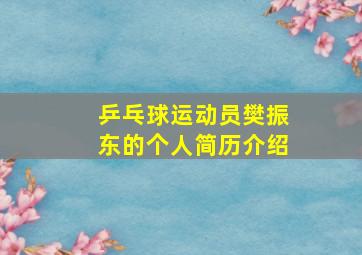 乒乓球运动员樊振东的个人简历介绍